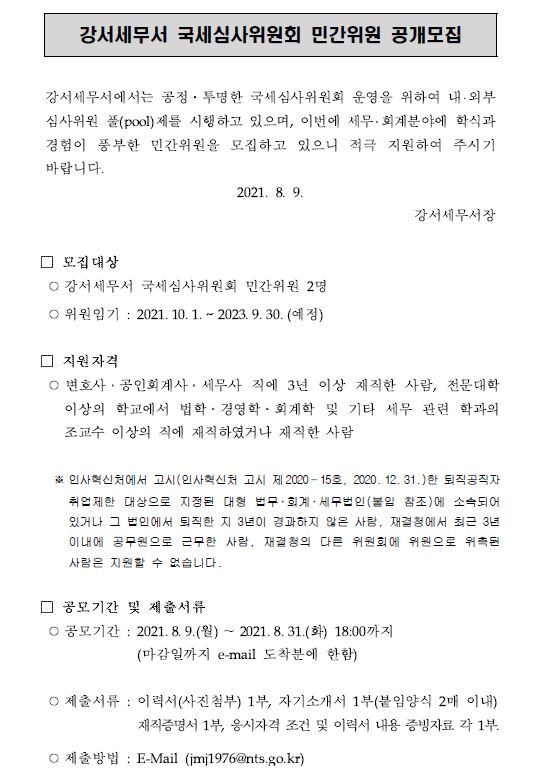 강서세무서 국세심사위원회 민간위원 공개모집

강서세무서에서는 공정·투명한 국세심사위원회 운영을 위하여 내·외부 심사위원 풀(pool)제를 시행하고 있으며, 이번에 세무·회계분야에 학식과 경험이 풍부한 민간위원을 모집하고 있으니 적극 지원하여 주시기 바랍니다.

2021. 8. 9.

강서세무서장

□ 모집대상

○ 강서세무서 국세심사위원회 민간위원 2명

○ 위원임기 : 2021. 10. 1. ~ 2023. 9. 30. (예정)

□ 지원자격

○ 변호사·공인회계사·세무사 직에 3년 이상 재직한 사람, 전문대학 이상의 학교에서 법학·경영학·회계학 및 기타 세무 관련 학과의 조교수 이상의 직에 재직하였거나 재직한 사람

※ 인사혁신처에서 고시(인사혁신처 고시 제2020-15호, 2020. 12. 31.)한 퇴직공직자 취업제한 대상으로 지정된 대형 법무·회계·세무법인(붙임 참조)에 소속되어 있거나 그 법인에서 퇴직한 지 3년이 경과하지 않은 사람, 재결청에서 최근 3년 이내에 공무원으로 근무한 사람, 재결청의 다른 위원회에 위원으로 위촉된 사람은 지원할 수 없습니다.

□ 공모기간 및 제출서류

○ 공모기간 : 2021. 8. 9.(월) ~ 2021. 8. 31.(화) 18:00까지
(마감일까지 e-mail 도착분에 한함)

○ 제출서류 : 이력서(사진첨부) 1부, 자기소개서 1부(붙임양식 2매 이내)
재직증명서 1부, 응시자격 조건 및 이력서 내용 증빙자료 각 1부.

○ 제출방법 : E-Mail (jmj1976@nts.go.kr)